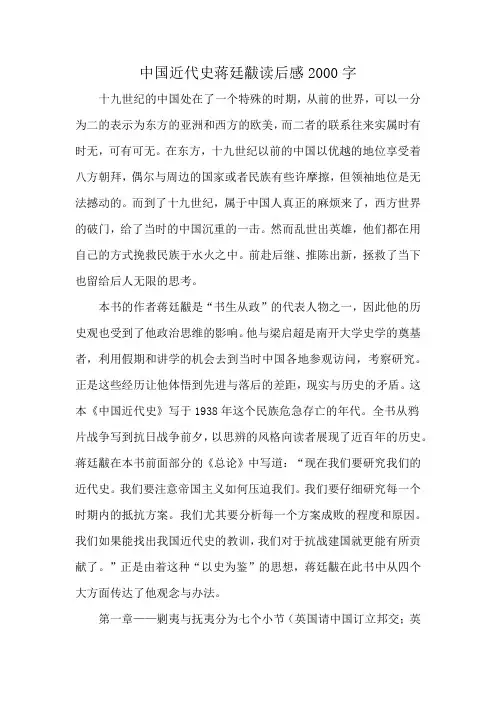 中国近代史蒋廷黻读后感2000字

十九世纪的中国处在了一个特殊的时期，从前的世界，可以一分为二的表示为东方的亚洲和西方的欧美，而二者的联系往来实属时有时无，可有可无。在东方，十九世纪以前的中国以优越的地位享受着八方朝拜，偶尔与周边的国家或者民族有些许摩擦，但领袖地位是无法撼动的。而到了十九世纪，属于中国人真正的麻烦来了，西方世界的破门，给了当时的中国沉重的一击。然而乱世出英雄，他们都在用自己的方式挽救民族于水火之中。前赴后继、推陈出新，拯救了当下也留给后人无限的思考。

本书的作者蒋廷黻是“书生从政”的代表人物之一，因此他的历史观也受到了他政治思维的影响。他与梁启超是南开大学史学的奠基者，利用假期和讲学的机会去到当时中国各地参观访问，考察研究。正是这些经历让他体悟到先进与落后的差距，现实与历史的矛盾。这本《中国近代史》写于1938年这个民族危急存亡的年代。全书从鸦片战争写到抗日战争前夕，以思辨的风格向读者展现了近百年的历史。蒋廷黻在本书前面部分的《总论》中写道：“现在我们要研究我们的近代史。我们要注意帝国主义如何压迫我们。我们要仔细研究每一个时期内的抵抗方案。我们尤其要分析每一个方案成败的程度和原因。我们如果能找出我国近代史的教训，我们对于抗战建国就更能有所贡献了。”正是由着这种“以史为鉴”的思想，蒋廷黻在此书中从四个大方面传达了他观念与办法。

第一章——剿夷与抚夷分为七个小节（英国请中国订立邦交；英